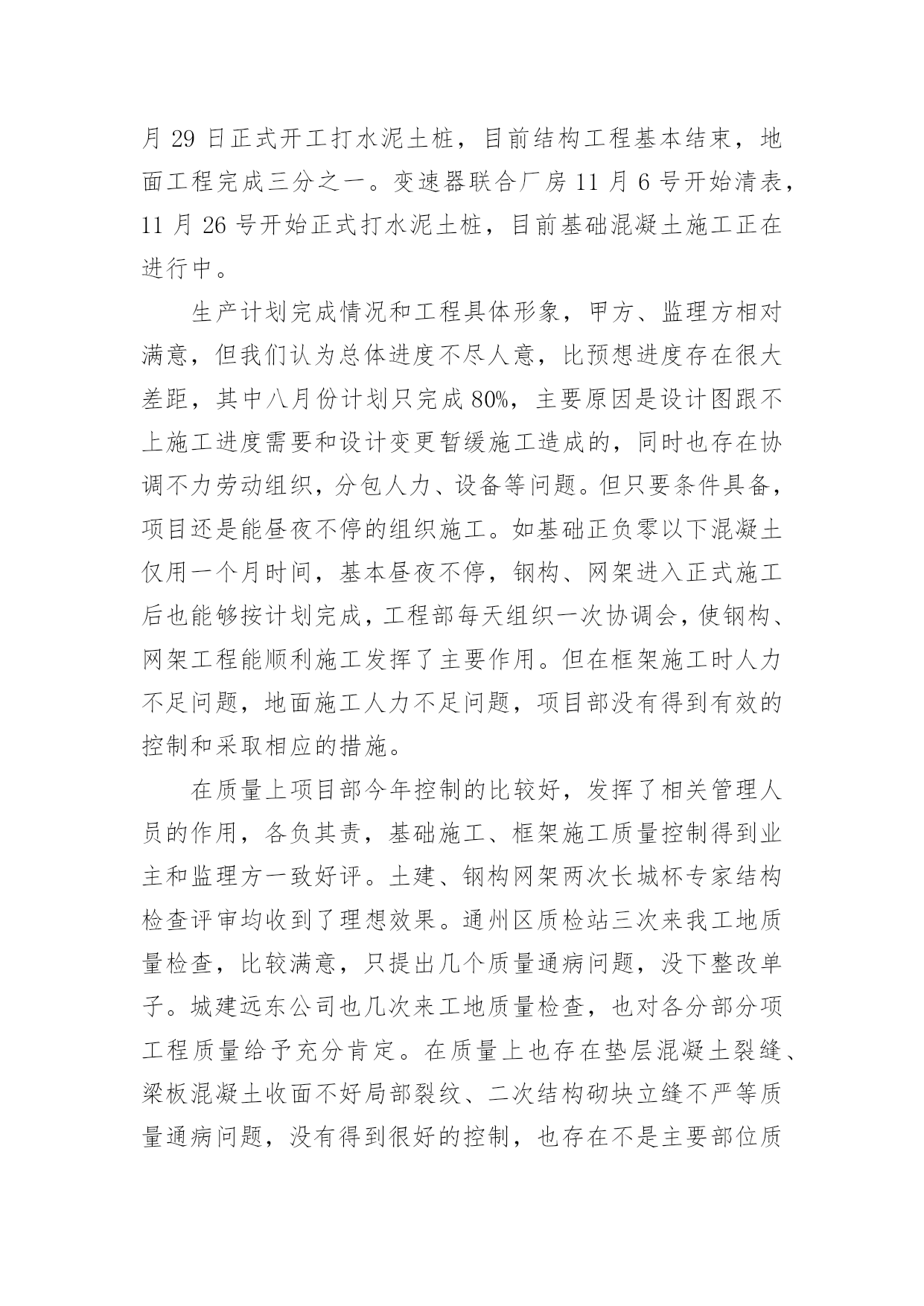 月 29 日正式开工打水泥土桩，目前结构工程基本结束，地面工程完成三分之一。变速器联合厂房 11 月 6 号开始清表，11 月 26 号开始正式打水泥土桩，目前基础混凝土施工正在进行中。

生产计划完成情况和工程具体形象，甲方、监理方相对满意，但我们认为总体进度不尽人意，比预想进度存在很大差距，其中八月份计划只完成 80%，主要原因是设计图跟不上施工进度需要和设计变更暂缓施工造成的，同时也存在协调不力劳动组织，分包人力、设备等问题。但只要条件具备，项目还是能昼夜不停的组织施工。如基础正负零以下混凝土仅用一个月时间，基本昼夜不停，钢构、网架进入正式施工后也能够按计划完成，工程部每天组织一次协调会，使钢构、网架工程能顺利施工发挥了主要作用。但在框架施工时人力不足问题，地面施工人力不足问题，项目部没有得到有效的控制和采取相应的措施。

在质量上项目部今年控制的比较好，发挥了相关管理人员的作用，各负其责，基础施工、框架施工质量控制得到业主和监理方一致好评。土建、钢构网架两次长城杯专家结构检查评审均收到了理想效果。通州区质检站三次来我工地质量检查，比较满意，只提出几个质量通病问题，没下整改单子。城建远东公司也几次来工地质量检查，也对各分部分项工程质量给予充分肯定。在质量上也存在垫层混凝土裂缝、梁板混凝土收面不好局部裂纹、二次结构砌块立缝不严等质量通病问题，没有得到很好的控制，也存在不是主要部位质